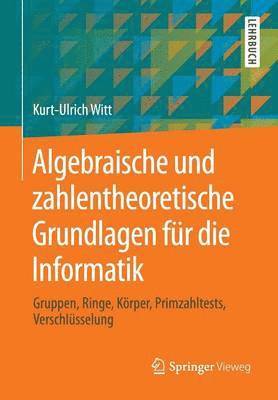 LEHRBUCH

Kurt-Ulrich Witt

Algebraische und zahlentheoretische Grundlagen für die Informatik

Gruppen, Ringe, Körper, Primzahltests, Verschlüsselung

Springer Vieweg